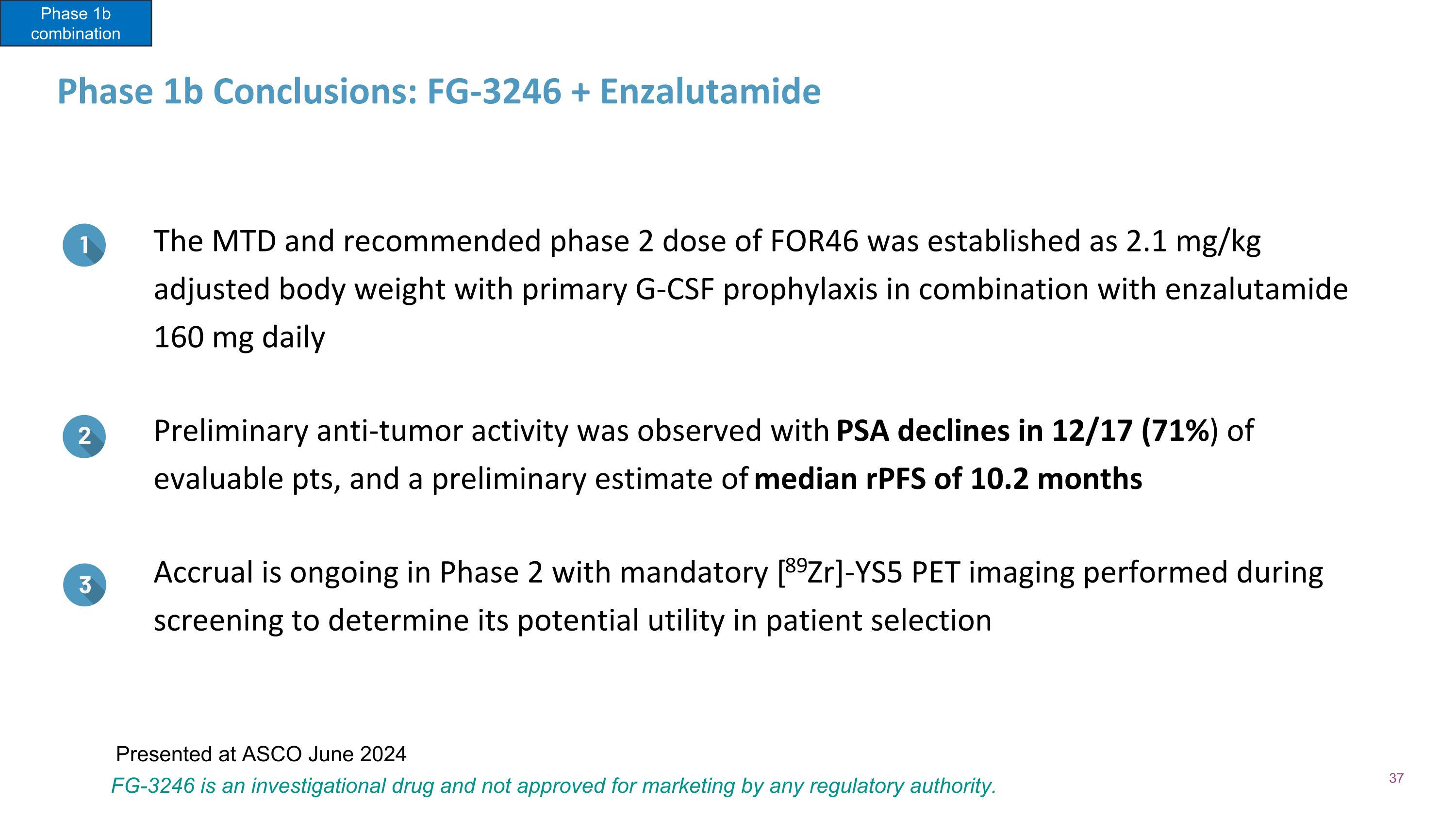 Phase 1b combination

Phase 1b Conclusions: FG-3246 + Enzalutamide

1 The MTD and recommended phase 2 dose of FOR46 was established as 2.1 mg/kg adjusted body weight with primary G-CSF prophylaxis in combination with enzalutamide 160 mg daily

2 Preliminary anti-tumor activity was observed with PSA declines in 12/17 (71%) of evaluable pts, and a preliminary estimate of median rPFS of 10.2 months

3 Accrual is ongoing in Phase 2 with mandatory [$^{89}$Zr]-YS5 PET imaging performed during screening to determine its potential utility in patient selection

Presented at ASCO June 2024

FG-3246 is an investigational drug and not approved for marketing by any regulatory authority.

37